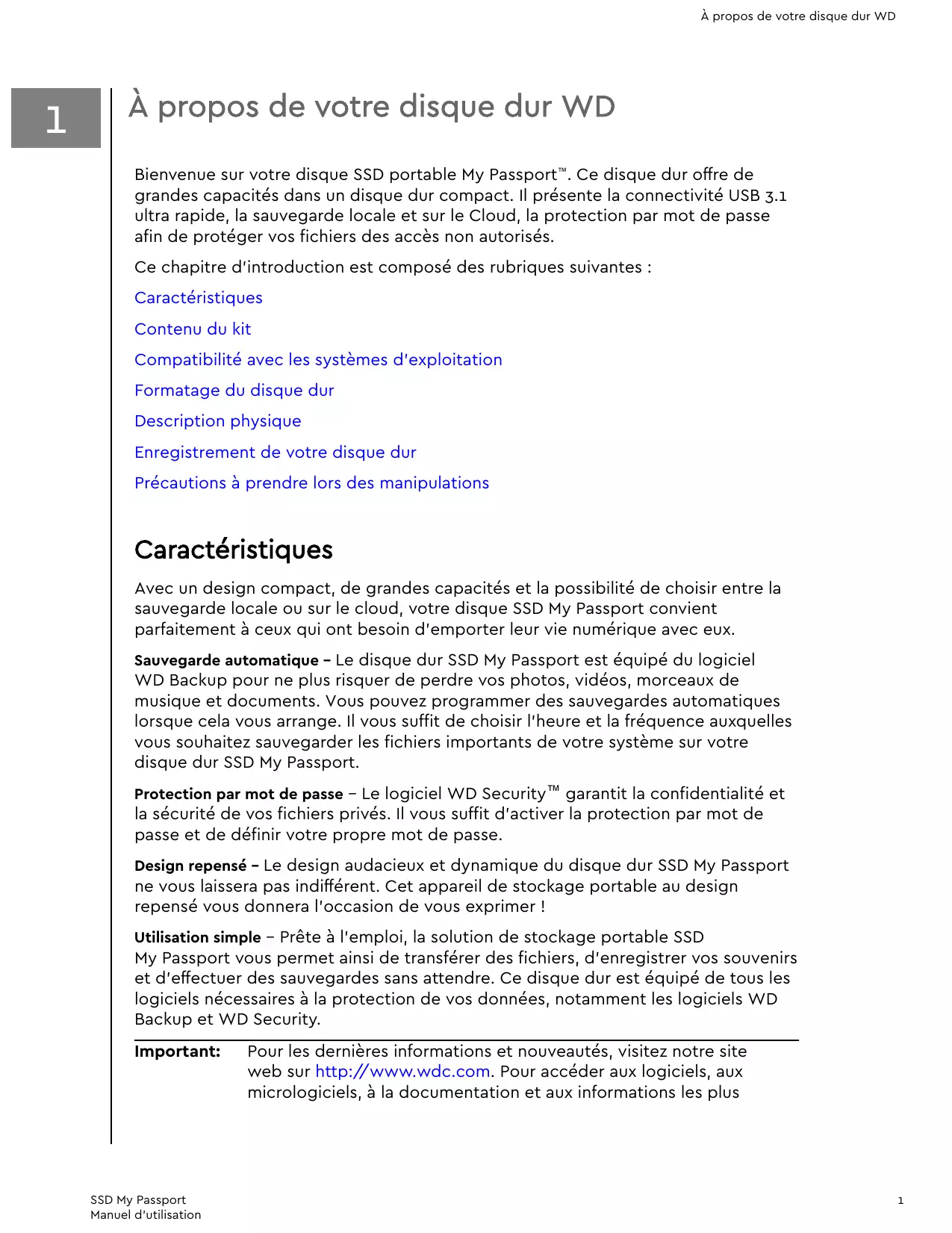 À propos de votre disque dur WD

1

À propos de votre disque dur WD

Bienvenue sur votre disque SSD portable My Passport™. Ce disque dur offre de grandes capacités dans un disque dur compact. Il présente la connectivité USB 3.1 ultra rapide, la sauvegarde locale et sur le Cloud, la protection par mot de passe afin de protéger vos fichiers des accès non autorisés.

Ce chapitre d'introduction est composé des rubriques suivantes :

Caractéristiques

Contenu du kit

Compatibilité avec les systèmes d'exploitation

Formatage du disque dur

Description physique

Enregistrement de votre disque dur

Précautions à prendre lors des manipulations

Caractéristiques

Avec un design compact, de grandes capacités et la possibilité de choisir entre la sauvegarde locale ou sur le cloud, votre disque SSD My Passport convient parfaitement à ceux qui ont besoin d'emporter leur vie numérique avec eux.

Sauvegarde automatique – Le disque dur SSD My Passport est équipé du logiciel WD Backup pour ne plus risquer de perdre vos photos, vidéos, morceaux de musique et documents. Vous pouvez programmer des sauvegardes automatiques lorsque cela vous arrange. Il vous suffit de choisir l'heure et la fréquence auxquelles vous souhaitez sauvegarder les fichiers importants de votre système sur votre disque dur SSD My Passport.

Protection par mot de passe – Le logiciel WD Security™ garantit la confidentialité et la sécurité de vos fichiers privés. Il vous suffit d'activer la protection par mot de passe et de définir votre propre mot de passe.

Design repensé – Le design audacieux et dynamique du disque dur SSD My Passport ne vous laissera pas indifférent. Cet appareil de stockage portable au design repensé vous donnera l'occasion de vous exprimer !

Utilisation simple – Prête à l'emploi, la solution de stockage portable SSD My Passport vous permet ainsi de transférer des fichiers, d'enregistrer vos souvenirs et d'effectuer des sauvegardes sans attendre. Ce disque dur est équipé de tous les logiciels nécessaires à la protection de vos données, notamment les logiciels WD Backup et WD Security.

Important: Pour les dernières informations et nouveautés, visitez notre site web sur http://www.wdc.com. Pour accéder aux logiciels, aux micrologiciels, à la documentation et aux informations les plus

SSD My Passport
Manuel d'utilisation

1